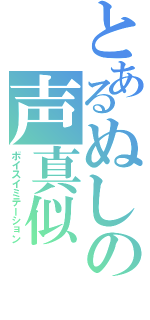 とあるぬしの声真似
ボイスイミテーション